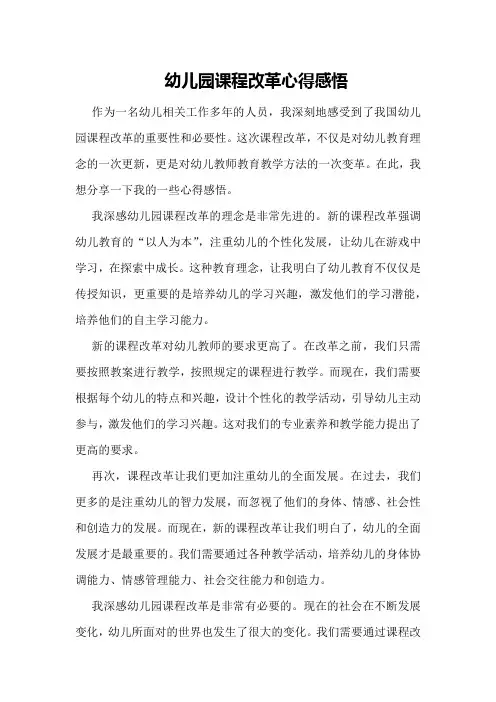 幼儿园课程改革心得感悟

作为一名幼儿相关工作多年的人员，我深刻地感受到了我国幼儿园课程改革的重要性和必要性。这次课程改革，不仅是对幼儿教育理念的一次更新，更是对幼儿教师教育教学方法的一次变革。在此，我想分享一下我的一些心得感悟。

我深感幼儿园课程改革的理念是非常先进的。新的课程改革强调幼儿教育的“以人为本”，注重幼儿的个性化发展，让幼儿在游戏中学习，在探索中成长。这种教育理念，让我明白了幼儿教育不仅仅是传授知识，更重要的是培养幼儿的学习兴趣，激发他们的学习潜能，培养他们的自主学习能力。

新的课程改革对幼儿教师的要求更高了。在改革之前，我们只需要按照教案进行教学，按照规定的课程进行教学。而现在，我们需要根据每个幼儿的特点和兴趣，设计个性化的教学活动，引导幼儿主动参与，激发他们的学习兴趣。这对我们的专业素养和教学能力提出了更高的要求。

再次，课程改革让我们更加注重幼儿的全面发展。在过去，我们更多的是注重幼儿的智力发展，而忽视了他们的身体、情感、社会性和创造力的发展。而现在，新的课程改革让我们明白了，幼儿的全面发展才是最重要的。我们需要通过各种教学活动，培养幼儿的身体协调能力、情感管理能力、社会交往能力和创造力。

我深感幼儿园课程改革是非常有必要的。现在的社会在不断发展变化，幼儿所面对的世界也发生了很大的变化。我们需要通过课程改